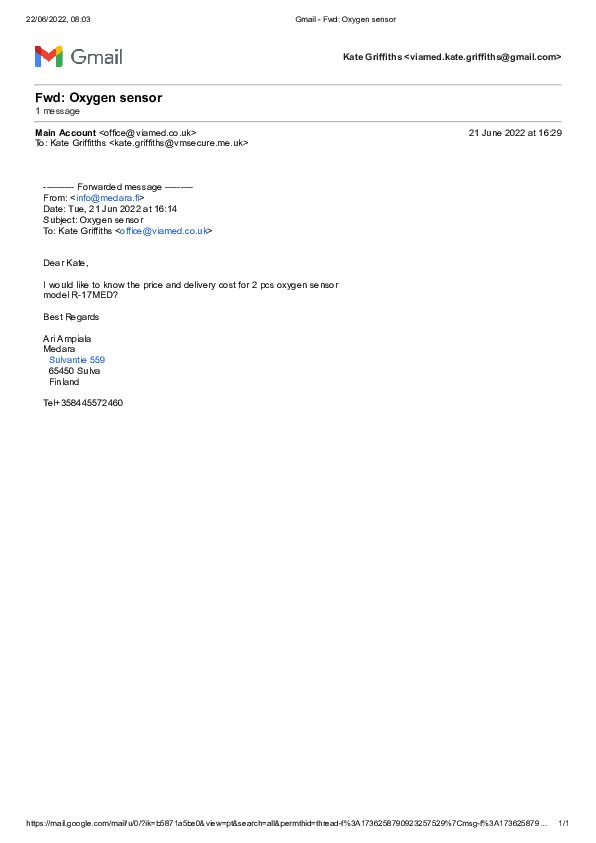 22/06/2022, 08:03 Gmail - Fwd: Oxygen sensor

Gmail

Kate Griffiths <viamed.kate.griffiths@gmail.com>

Fwd: Oxygen sensor
1 message

Main Account <office@viamed.co.uk> 21 June 2022 at 16:29
To: Kate Griffitths <kate.griffiths@vmsecure.me.uk>

---------- Forwarded message ---------
From: <info@medara.fi>
Date: Tue, 21 Jun 2022 at 16:14
Subject: Oxygen sensor
To: Kate Griffiths <office@viamed.co.uk>

Dear Kate,

I would like to know the price and delivery cost for 2 pcs oxygen sensor model R-17MED?

Best Regards

Ari Ampiala
Medara
Sulvantie 559
65450 Sulva
Finland

Tel+358445572460

https://mail.google.com/mail/u/0/?ik=b5871a5be0&view=pt&search=all&permthid=thread-f%3A1736258790923257529%7Cmsg-f%3A173625879... 1/1